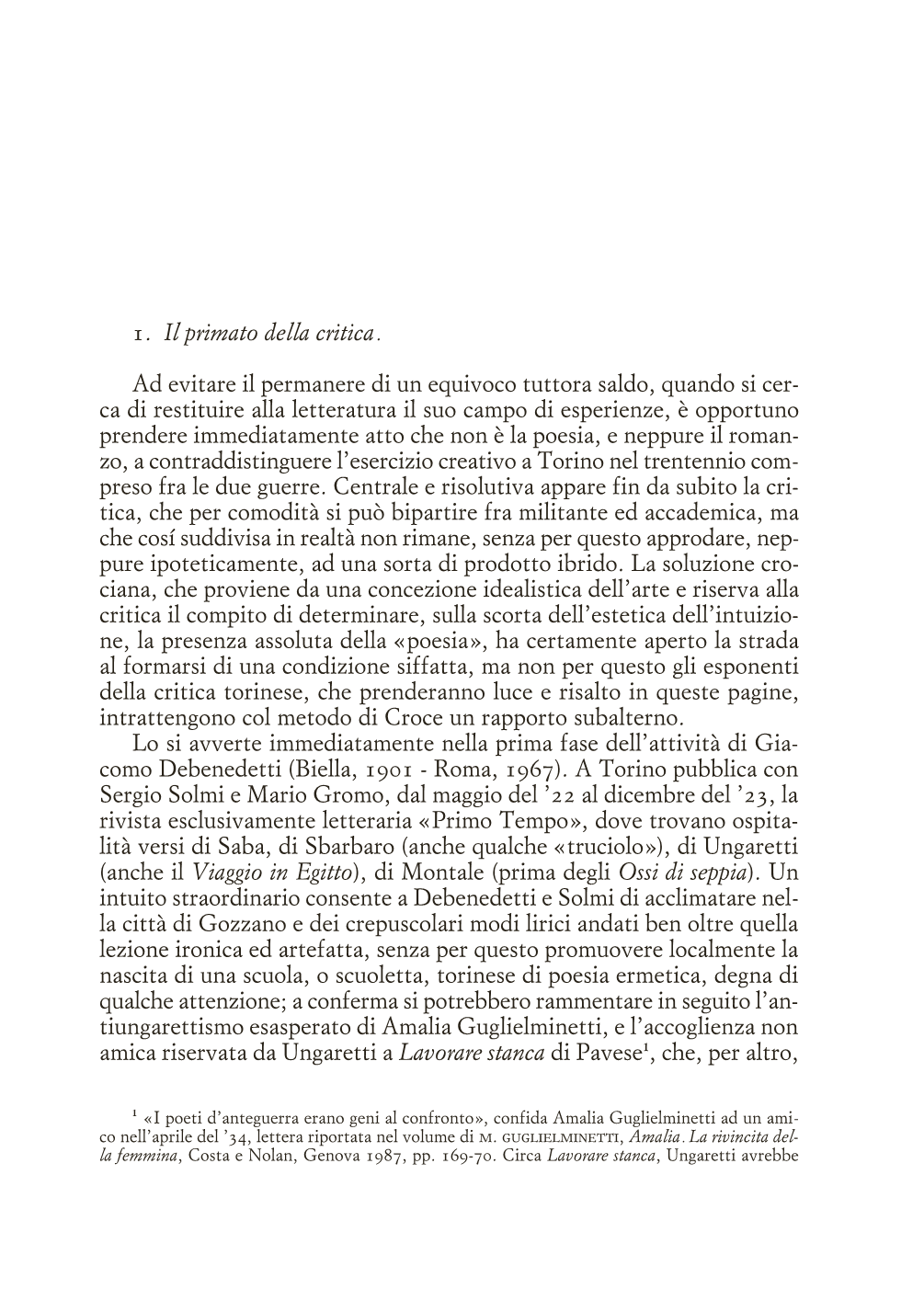 1. Il primato della critica.

Ad evitare il permanere di un equivoco tuttora saldo, quando si cerca di restituire alla letteratura il suo campo di esperienze, è opportuno prendere immediatamente atto che non è la poesia, e neppure il romanzo, a contraddistinguere l'esercizio creativo a Torino nel trentennio compreso fra le due guerre. Centrale e risolutiva appare fin da subito la critica, che per comodità si può bipartire fra militante ed accademica, ma che cosí suddivisa in realtà non rimane, senza per questo approdare, neppure ipoteticamente, ad una sorta di prodotto ibrido. La soluzione crociana, che proviene da una concezione idealistica dell'arte e riserva alla critica il compito di determinare, sulla scorta dell'estetica dell'intuizione, la presenza assoluta della «poesia», ha certamente aperto la strada al formarsi di una condizione siffatta, ma non per questo gli esponenti della critica torinese, che prenderanno luce e risalto in queste pagine, intrattengono col metodo di Croce un rapporto subalterno.
Lo si avverte immediatamente nella prima fase dell'attività di Giacomo Debenedetti (Biella, 1901 - Roma, 1967). A Torino pubblica con Sergio Solmi e Mario Gromo, dal maggio del '22 al dicembre del '23, la rivista esclusivamente letteraria «Primo Tempo», dove trovano ospitalità versi di Saba, di Sbarbaro (anche qualche «truciolo»), di Ungaretti (anche il Viaggio in Egitto), di Montale (prima degli Ossi di seppia). Un intuito straordinario consente a Debenedetti e Solmi di acclimatare nella città di Gozzano e dei crepuscolari modi lirici andati ben oltre quella lezione ironica ed artefatta, senza per questo promuovere localmente la nascita di una scuola, o scuoletta, torinese di poesia ermetica, degna di qualche attenzione; a conferma si potrebbero rammentare in seguito l'antiungarettismo esasperato di Amalia Guglielminetti, e l'accoglienza non amica riservata da Ungaretti a Lavorare stanca di Pavese$^1$, che, per altro,

$^1$ «I poeti d'anteguerra erano geni al confronto», confida Amalia Guglielminetti ad un amico nell'aprile del '34, lettera riportata nel volume di M. GUGLIELMINETTI, Amalia. La rivincita della femmina, Costa e Nolan, Genova 1987, pp. 169-70. Circa Lavorare stanca, Ungaretti avrebbe